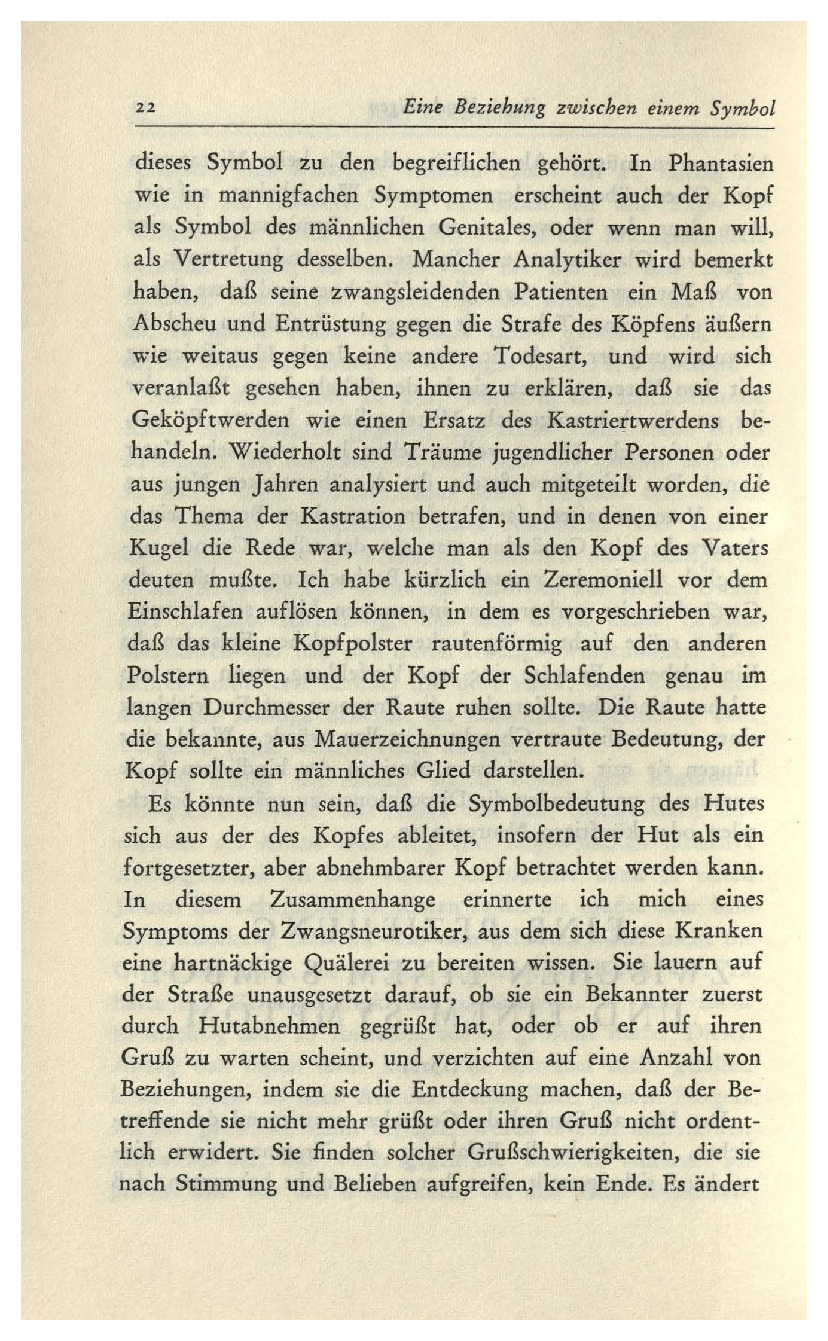 22 Eine Beziehung zwischen einem Symbol

dieses Symbol zu den begreiflichen gehört. In Phantasien wie in mannigfachen Symptomen erscheint auch der Kopf als Symbol des männlichen Genitales, oder wenn man will, als Vertretung desselben. Mancher Analytiker wird bemerkt haben, daß seine zwangsleidenden Patienten ein Maß von Abscheu und Entrüstung gegen die Strafe des Köpfens äußern wie weitaus gegen keine andere Todesart, und wird sich veranlaßt gesehen haben, ihnen zu erklären, daß sie das Geköpftwerden wie einen Ersatz des Kastriertwerdens behandeln. Wiederholt sind Träume jugendlicher Personen oder aus jungen Jahren analysiert und auch mitgeteilt worden, die das Thema der Kastration betrafen, und in denen von einer Kugel die Rede war, welche man als den Kopf des Vaters deuten mußte. Ich habe kürzlich ein Zeremoniell vor dem Einschlafen auflösen können, in dem es vorgeschrieben war, daß das kleine Kopfpolster rautenförmig auf den anderen Polstern liegen und der Kopf der Schlafenden genau im langen Durchmesser der Raute ruhen sollte. Die Raute hatte die bekannte, aus Mauerzeichnungen vertraute Bedeutung, der Kopf sollte ein männliches Glied darstellen.

Es könnte nun sein, daß die Symbolbedeutung des Hutes sich aus der des Kopfes ableitet, insofern der Hut als ein fortgesetzter, aber abnehmbarer Kopf betrachtet werden kann. In diesem Zusammenhange erinnerte ich mich eines Symptoms der Zwangsneurotiker, aus dem sich diese Kranken eine hartnäckige Quälerei zu bereiten wissen. Sie lauern auf der Straße unausgesetzt darauf, ob sie ein Bekannter zuerst durch Hutabnehmen gegrüßt hat, oder ob er auf ihren Gruß zu warten scheint, und verzichten auf eine Anzahl von Beziehungen, indem sie die Entdeckung machen, daß der Betreffende sie nicht mehr grüßt oder ihren Gruß nicht ordentlich erwidert. Sie finden solcher Grußschwierigkeiten, die sie nach Stimmung und Belieben aufgreifen, kein Ende. Es ändert